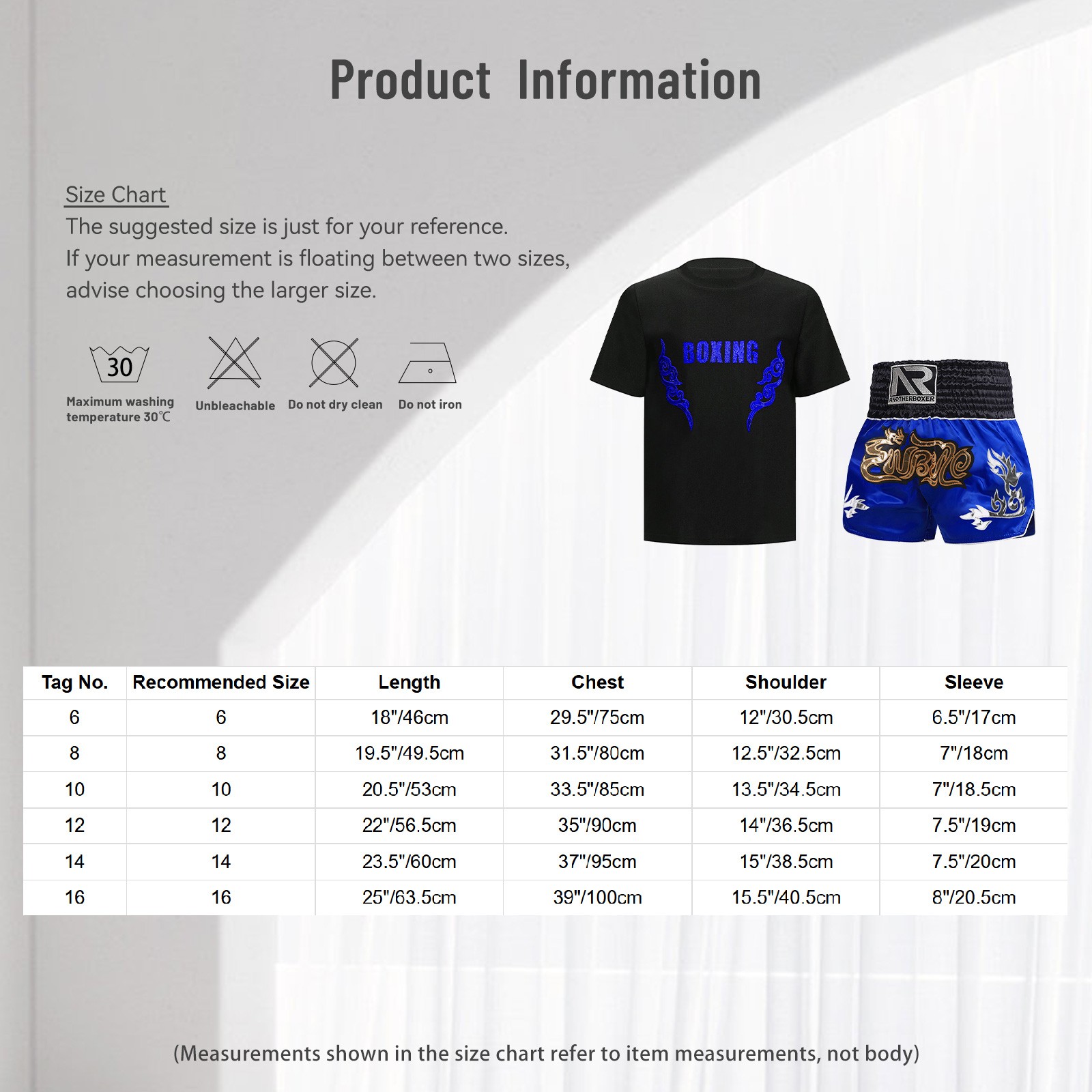 Product Information

Size Chart
The suggested size is just for your reference.
If your measurement is floating between two sizes, advise choosing the larger size.

30
Maximum washing temperature 30℃

Unbleachable

Do not dry clean

Do not iron

BOXING

AR
ANOTHERBOXER

| Tag No. | Recommended Size | Length | Chest | Shoulder | Sleeve |
|---|---|---|---|---|---|
| 6 | 6 | 18"/46cm | 29.5"/75cm | 12"/30.5cm | 6.5"/17cm |
| 8 | 8 | 19.5"/49.5cm | 31.5"/80cm | 12.5"/32.5cm | 7"/18cm |
| 10 | 10 | 20.5"/53cm | 33.5"/85cm | 13.5"/34.5cm | 7"/18.5cm |
| 12 | 12 | 22"/56.5cm | 35"/90cm | 14"/36.5cm | 7.5"/19cm |
| 14 | 14 | 23.5"/60cm | 37"/95cm | 15"/38.5cm | 7.5"/20cm |
| 16 | 16 | 25"/63.5cm | 39"/100cm | 15.5"/40.5cm | 8"/20.5cm |

(Measurements shown in the size chart refer to item measurements, not body)